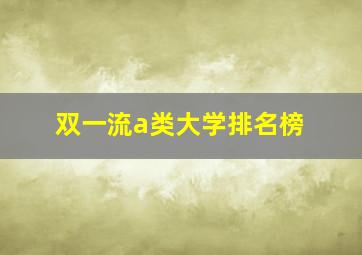 双一流a类大学排名榜